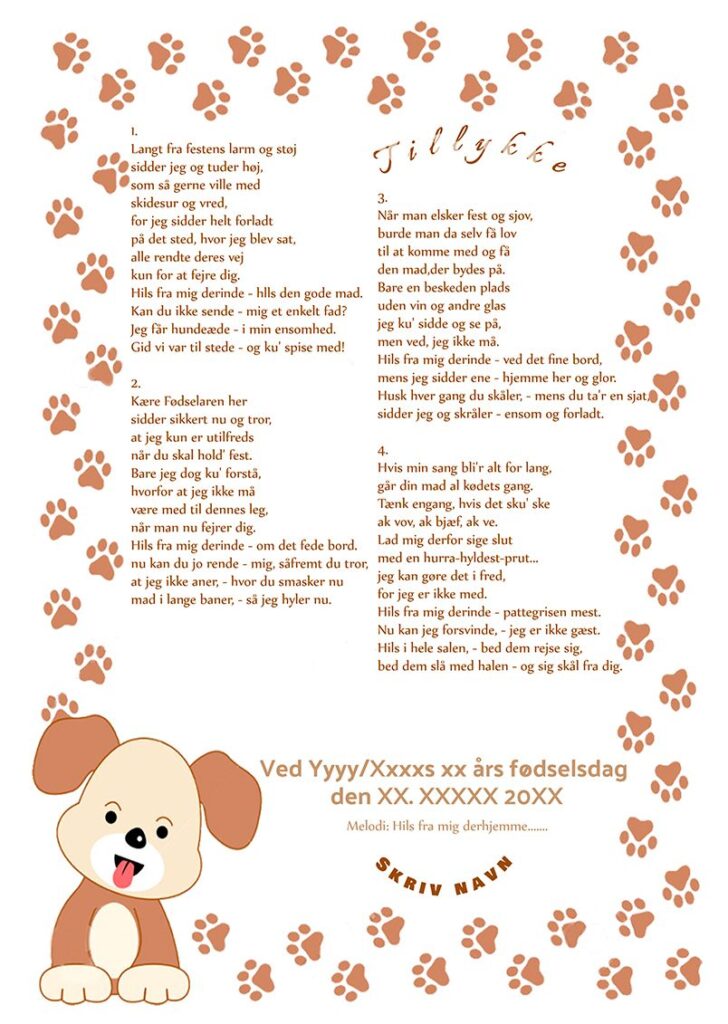 1.
Langt fra festens larm og støj
sidder jeg og tuder høj,
som så gerne ville med
skidesur og vred,
for jeg sidder helt forladt
på det sted, hvor jeg blev sat,
alle rendte deres vej
kun for at fejre dig.
Hils fra mig derinde - hlls den gode mad.
Kan du ikke sende - mig et enkelt fad?
Jeg får hundeæde - i min ensomhed.
Gid vi var til stede - og ku' spise med!

2.
Kære Fødselaren her
sidder sikkert nu og tror,
at jeg kun er utilfreds
når du skal hold' fest.
Bare jeg dog ku' forstå,
hvorfor at jeg ikke må
være med til dennes leg,
når man nu fejrer dig.
Hils fra mig derinde - om det fede bord.
nu kan du jo rende - mig, såfremt du tror,
at jeg ikke aner, - hvor du smasker nu
mad i lange baner, - så jeg hyler nu.

Tillykke

3.
Når man elsker fest og sjov,
burde man da selv få lov
til at komme med og få
den mad,der bydes på.
Bare en beskeden plads
uden vin og andre glas
jeg ku' sidde og se på,
men ved, jeg ikke må.
Hils fra mig derinde - ved det fine bord,
mens jeg sidder ene - hjemme her og glor.
Husk hver gang du skåler, - mens du ta'r en sjat,
sidder jeg og skråler - ensom og forladt.

4.
Hvis min sang bli'r alt for lang,
går din mad al kødets gang.
Tænk engang, hvis det sku' ske
ak vov, ak bjæf, ak ve.
Lad mig derfor sige slut
med en hurra-hyldest-prut...
jeg kan gøre det i fred,
for jeg er ikke med.
Hils fra mig derinde - pattegrisen mest.
Nu kan jeg forsvinde, - jeg er ikke gæst.
Hils i hele salen, - bed dem rejse sig,
bed dem slå med halen - og sig skål fra dig.

Ved Yyyy/Xxxxs xx års fødselsdag
den XX. XXXXX 20XX

Melodi: Hils fra mig derhjemme.......

SKRIV NAVN